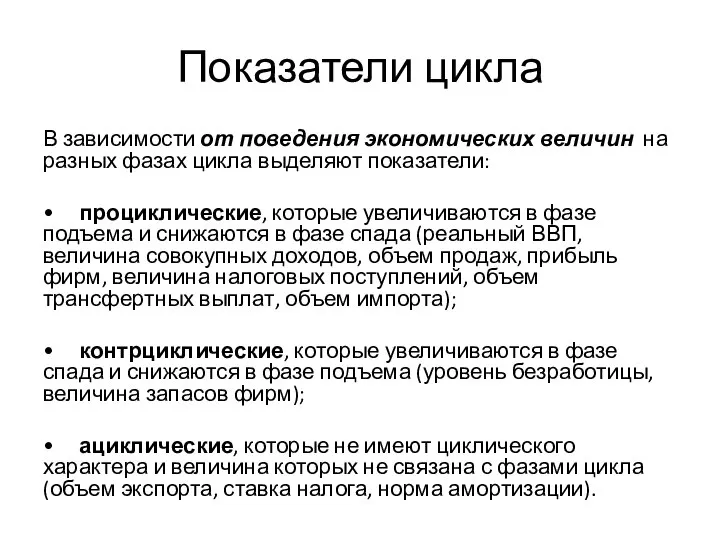 Показатели цикла

В зависимости от поведения экономических величин на разных фазах цикла выделяют показатели:

• проциклические, которые увеличиваются в фазе подъема и снижаются в фазе спада (реальный ВВП, величина совокупных доходов, объем продаж, прибыль фирм, величина налоговых поступлений, объем трансфертных выплат, объем импорта);

• контрциклические, которые увеличиваются в фазе спада и снижаются в фазе подъема (уровень безработицы, величина запасов фирм);

• ациклические, которые не имеют циклического характера и величина которых не связана с фазами цикла (объем экспорта, ставка налога, норма амортизации).